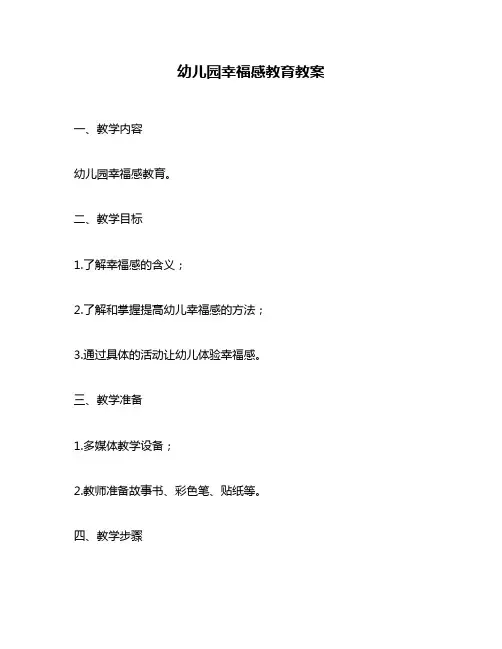 幼儿园幸福感教育教案

一、教学内容

幼儿园幸福感教育。

二、教学目标

1.了解幸福感的含义；

2.了解和掌握提高幼儿幸福感的方法；

3.通过具体的活动让幼儿体验幸福感。

三、教学准备

1.多媒体教学设备；

2.教师准备故事书、彩色笔、贴纸等。

四、教学步骤